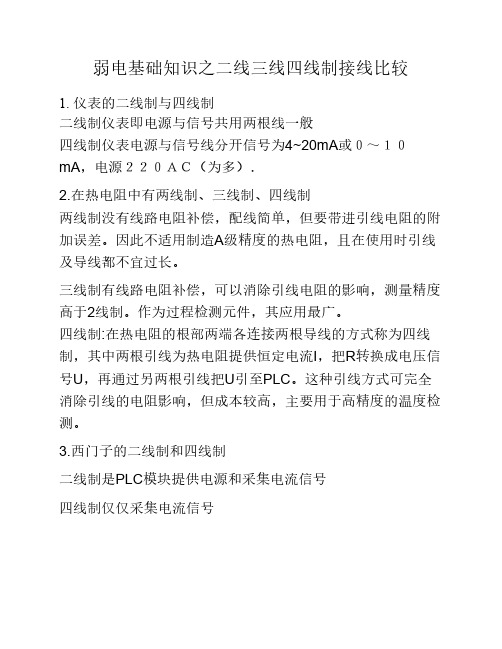 弱电基础知识之二线三线四线制接线比较

1. 仪表的二线制与四线制
二线制仪表即电源与信号共用两根线一般
四线制仪表电源与信号线分开信号为4~20mA或０～１０mA，电源２２０ＡＣ（为多）.

2.在热电阻中有两线制、三线制、四线制
两线制没有线路电阻补偿，配线简单，但要带进引线电阻的附加误差。因此不适用制造A级精度的热电阻，且在使用时引线及导线都不宜过长。

三线制有线路电阻补偿，可以消除引线电阻的影响，测量精度高于2线制。作为过程检测元件，其应用最广。
四线制:在热电阻的根部两端各连接两根导线的方式称为四线制，其中两根引线为热电阻提供恒定电流I，把R转换成电压信号U，再通过另两根引线把U引至PLC。这种引线方式可完全消除引线的电阻影响，但成本较高，主要用于高精度的温度检测。

3.西门子的二线制和四线制

二线制是PLC模块提供电源和采集电流信号

四线制仅仅采集电流信号